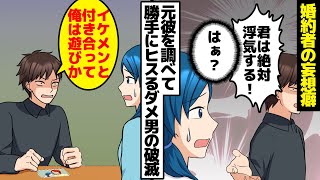 婚約者の妄想癖

君は絶対浮気する！

はぁ？

元彼を調べて勝手にヒスるダメ男の破滅

イケメンと付き合って俺は遊びか